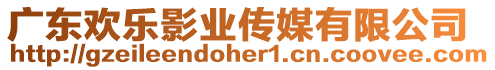 广东欢乐影业传媒有限公司
http://gzeileendoher1.cn.coovee.com